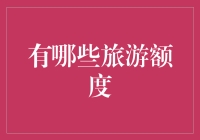 有哪些旅游额度